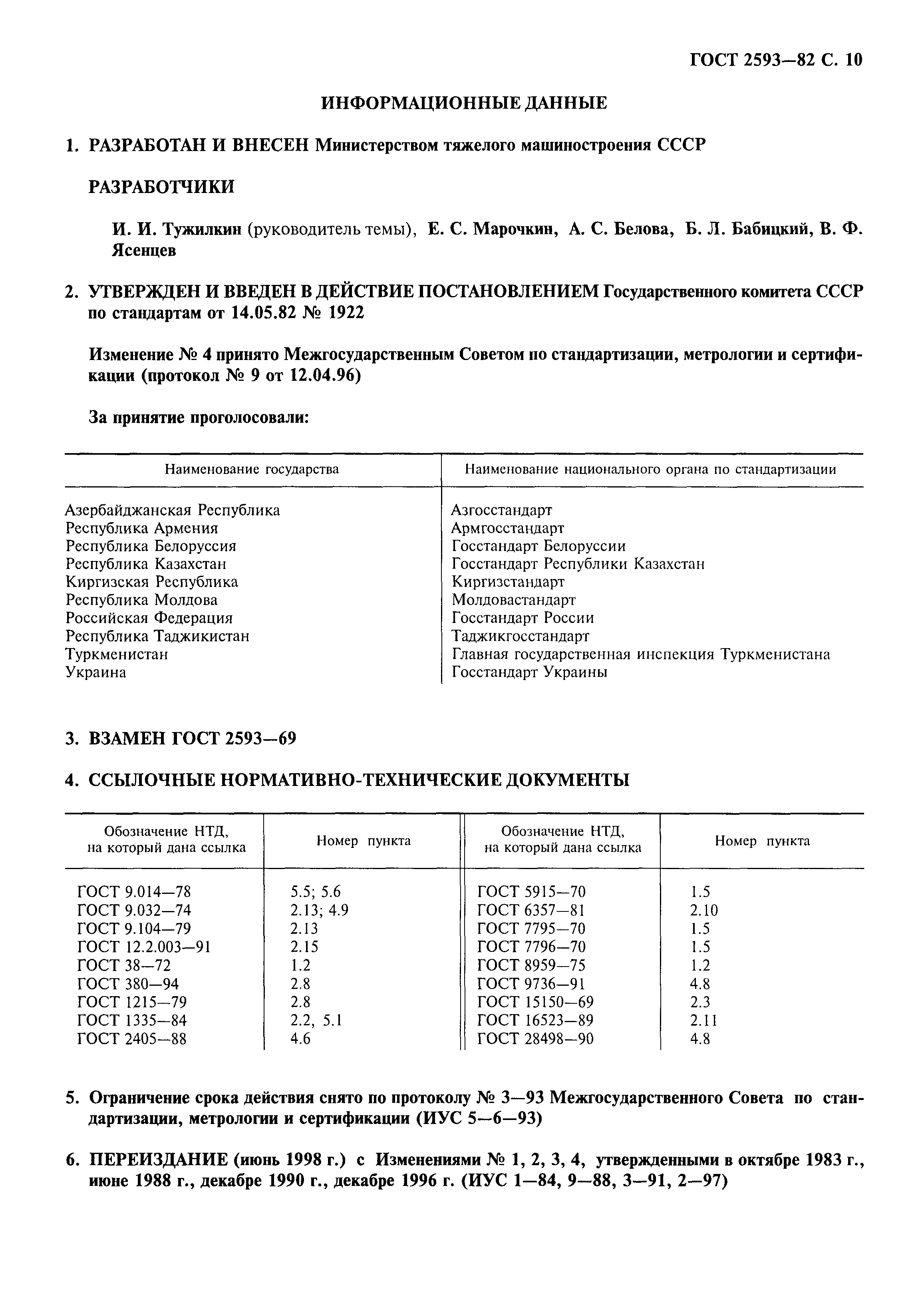 ГОСТ 2593—82 С. 10

ИНФОРМАЦИОННЫЕ ДАННЫЕ

1. РАЗРАБОТАН И ВНЕСЕН Министерством тяжелого машиностроения СССР

РАЗРАБОТЧИКИ

И. И. Тужилкин (руководитель темы), Е. С. Марочкин, А. С. Белова, Б. Л. Бабицкий, В. Ф. Ясенцев

2. УТВЕРЖДЕН И ВВЕДЕН В ДЕЙСТВИЕ ПОСТАНОВЛЕНИЕМ Государственного комитета СССР по стандартам от 14.05.82 № 1922

Изменение № 4 принято Межгосударственным Советом по стандартизации, метрологии и сертификации (протокол № 9 от 12.04.96)

За принятие проголосовали:

| Наименование государства | Наименование национального органа по стандартизации |
|---|---|
| Азербайджанская Республика | Азгосстандарт |
| Республика Армения | Армгосстандарт |
| Республика Белоруссия | Госстандарт Белоруссии |
| Республика Казахстан | Госстандарт Республики Казахстан |
| Киргизская Республика | Киргизстандарт |
| Республика Молдова | Молдовастандарт |
| Российская Федерация | Госстандарт России |
| Республика Таджикистан | Таджикгосстандарт |
| Туркменистан | Главная государственная инспекция Туркменистана |
| Украина | Госстандарт Украины |

3. ВЗАМЕН ГОСТ 2593—69

4. ССЫЛОЧНЫЕ НОРМАТИВНО-ТЕХНИЧЕСКИЕ ДОКУМЕНТЫ

| Обозначение НТД, на который дана ссылка | Номер пункта | Обозначение НТД, на который дана ссылка | Номер пункта |
|---|---|---|---|
| ГОСТ 9.014—78 | 5.5; 5.6 | ГОСТ 5915—70 | 1.5 |
| ГОСТ 9.032—74 | 2.13; 4.9 | ГОСТ 6357—81 | 2.10 |
| ГОСТ 9.104—79 | 2.13 | ГОСТ 7795—70 | 1.5 |
| ГОСТ 12.2.003—91 | 2.15 | ГОСТ 7796—70 | 1.5 |
| ГОСТ 38—72 | 1.2 | ГОСТ 8959—75 | 1.2 |
| ГОСТ 380—94 | 2.8 | ГОСТ 9736—91 | 4.8 |
| ГОСТ 1215—79 | 2.8 | ГОСТ 15150—69 | 2.3 |
| ГОСТ 1335—84 | 2.2, 5.1 | ГОСТ 16523—89 | 2.11 |
| ГОСТ 2405—88 | 4.6 | ГОСТ 28498—90 | 4.8 |

5. Ограничение срока действия снято по протоколу № 3—93 Межгосударственного Совета по стандартизации, метрологии и сертификации (ИУС 5—6—93)

6. ПЕРЕИЗДАНИЕ (июнь 1998 г.) с Изменениями № 1, 2, 3, 4, утвержденными в октябре 1983 г., июне 1988 г., декабре 1990 г., декабре 1996 г. (ИУС 1—84, 9—88, 3—91, 2—97)